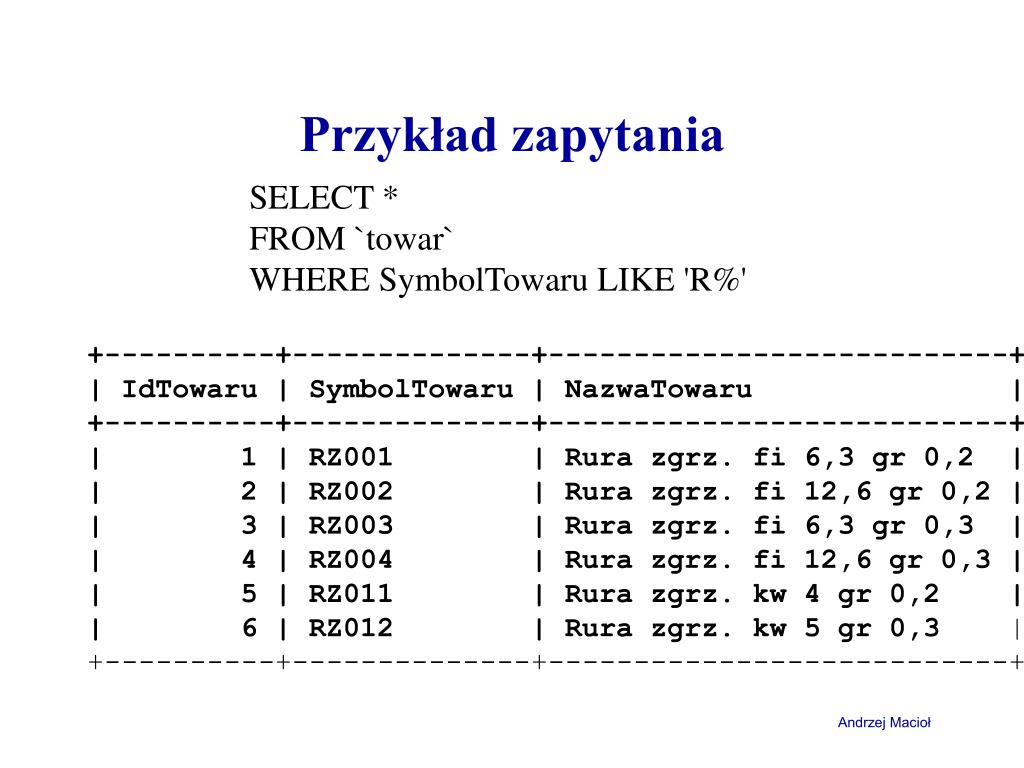 Przykład zapytania

SELECT *
FROM `towar`
WHERE SymbolTowaru LIKE 'R%'

| IdTowaru | SymbolTowaru | NazwaTowaru |
|---|---|---|
| 1 | RZ001 | Rura zgrz. fi 6,3 gr 0,2 |
| 2 | RZ002 | Rura zgrz. fi 12,6 gr 0,2 |
| 3 | RZ003 | Rura zgrz. fi 6,3 gr 0,3 |
| 4 | RZ004 | Rura zgrz. fi 12,6 gr 0,3 |
| 5 | RZ011 | Rura zgrz. kw 4 gr 0,2 |
| 6 | RZ012 | Rura zgrz. kw 5 gr 0,3 |

Andrzej Macioł